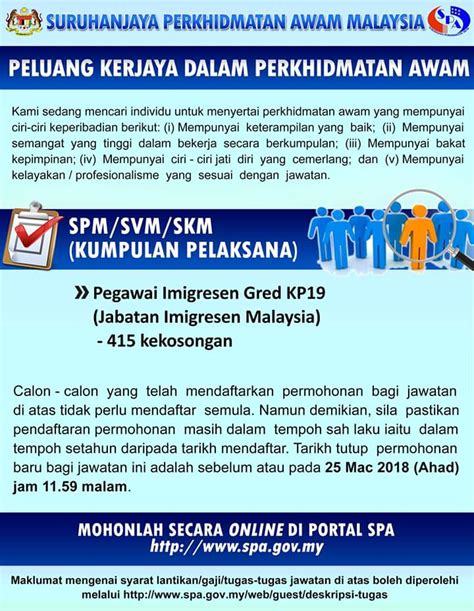 SURUHANJAYA PERKHIDMATAN AWAM MALAYSIA

SPA

PELUANG KERJAYA DALAM PERKHIDMATAN AWAM

Kami sedang mencari individu untuk menyertai perkhidmatan awam yang mempunyai ciri-ciri keperibadian berikut: (i) Mempunyai keterampilan yang baik; (ii) Mempunyai semangat yang tinggi dalam bekerja secara berkumpulan; (iii) Mempunyai bakat kepimpinan; (iv) Mempunyai ciri - ciri jati diri yang cemerlang; dan (v) Mempunyai kelayakan / profesionalisme yang sesuai dengan jawatan.

SPM/SVM/SKM
(KUMPULAN PELAKSANA)

» Pegawai Imigresen Gred KP19
(Jabatan Imigresen Malaysia)
- 415 kekosongan

Calon - calon yang telah mendaftarkan permohonan bagi jawatan di atas tidak perlu mendaftar semula. Namun demikian, sila pastikan pendaftaran permohonan masih dalam tempoh sah laku iaitu dalam tempoh setahun daripada tarikh mendaftar. Tarikh tutup permohonan baru bagi jawatan ini adalah sebelum atau pada 25 Mac 2018 (Ahad) jam 11.59 malam.

MOHONLAH SECARA ONLINE DI PORTAL SPA
http://www.spa.gov.my

Maklumat mengenai syarat lantikan/gaji/tugas-tugas jawatan di atas boleh diperolehi melalui http://www.spa.gov.my/web/guest/deskripsi-tugas